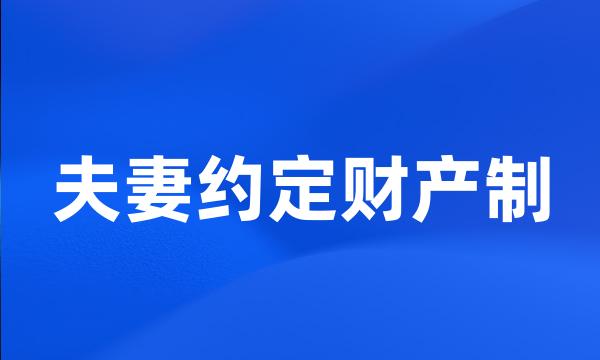 夫妻约定财产制